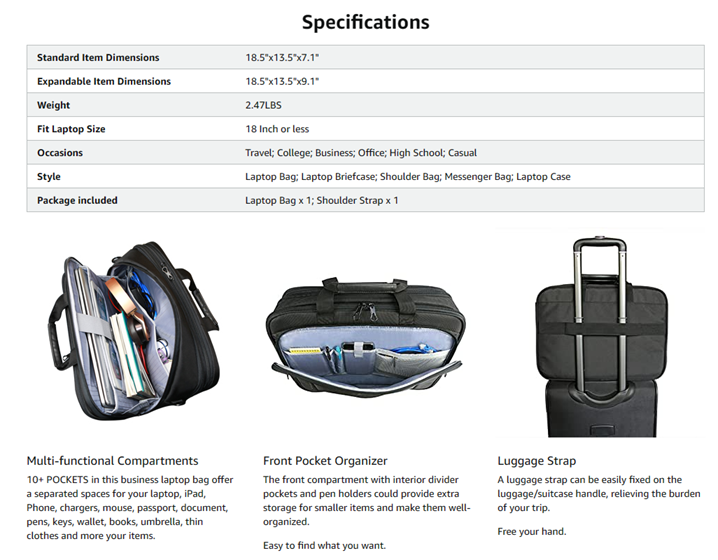 Specifications

| Standard Item Dimensions | 18.5"x13.5"x7.1" |
|---|---|
| Expandable Item Dimensions | 18.5"x13.5"x9.1" |
| Weight | 2.47LBS |
| Fit Laptop Size | 18 Inch or less |
| Occasions | Travel; College; Business; Office; High School; Casual |
| Style | Laptop Bag; Laptop Briefcase; Shoulder Bag; Messenger Bag; Laptop Case |
| Package included | Laptop Bag x 1; Shoulder Strap x 1 |

Multi-functional Compartments

10+ POCKETS in this business laptop bag offer a separated spaces for your laptop, iPad, Phone, chargers, mouse, passport, document, pens, keys, wallet, books, umbrella, thin clothes and more your items.

Front Pocket Organizer

The front compartment with interior divider pockets and pen holders could provide extra storage for smaller items and make them well-organized.

Easy to find what you want.

Luggage Strap

A luggage strap can be easily fixed on the luggage/suitcase handle, relieving the burden of your trip.

Free your hand.